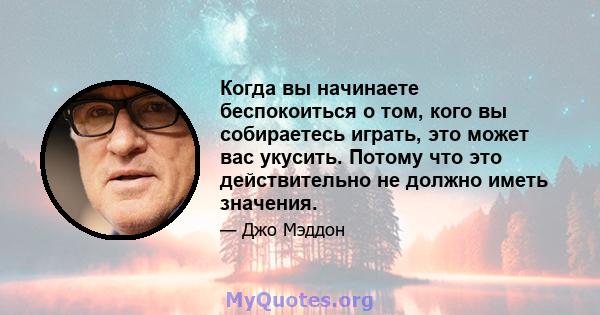 Когда вы начинаете беспокоиться о том, кого вы собираетесь играть, это может вас укусить. Потому что это действительно не должно иметь значения.

— Джо Мэддон

MyQuotes.org